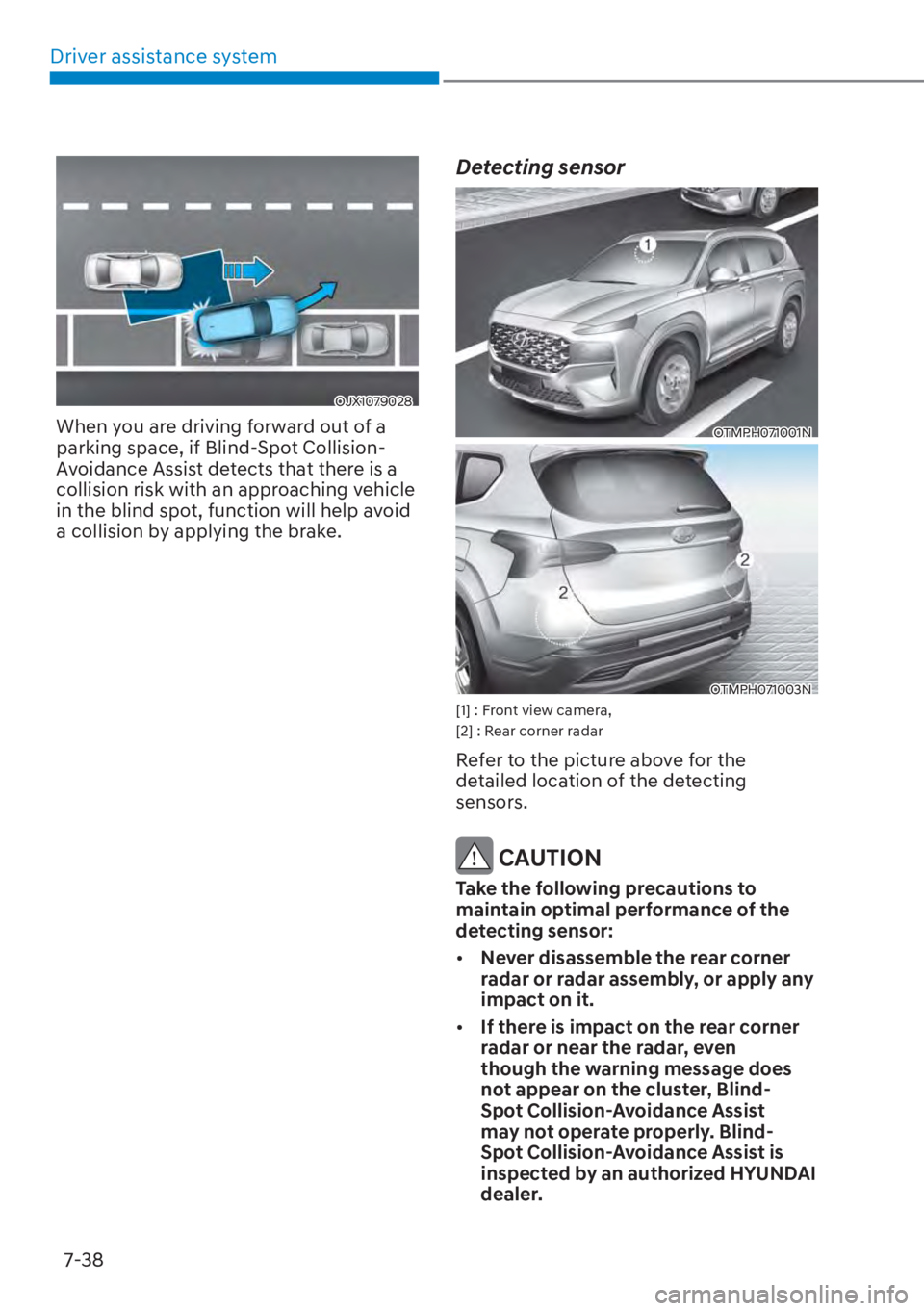 Driver assistance system

OJX1079028

When you are driving forward out of a parking space, if Blind-Spot Collision-Avoidance Assist detects that there is a collision risk with an approaching vehicle in the blind spot, function will help avoid a collision by applying the brake.

Detecting sensor

1

OTMPH071001N

2

2

OTMPH071003N

[1] : Front view camera,
[2] : Rear corner radar

Refer to the picture above for the detailed location of the detecting sensors.

CAUTION

Take the following precautions to maintain optimal performance of the detecting sensor:

• Never disassemble the rear corner radar or radar assembly, or apply any impact on it.

• If there is impact on the rear corner radar or near the radar, even though the warning message does not appear on the cluster, Blind-Spot Collision-Avoidance Assist may not operate properly. Blind-Spot Collision-Avoidance Assist is inspected by an authorized HYUNDAI dealer.

7-38

carmanualsonline.info